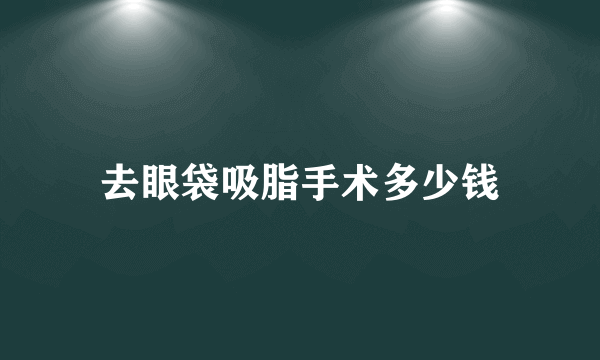 去眼袋吸脂手术多少钱